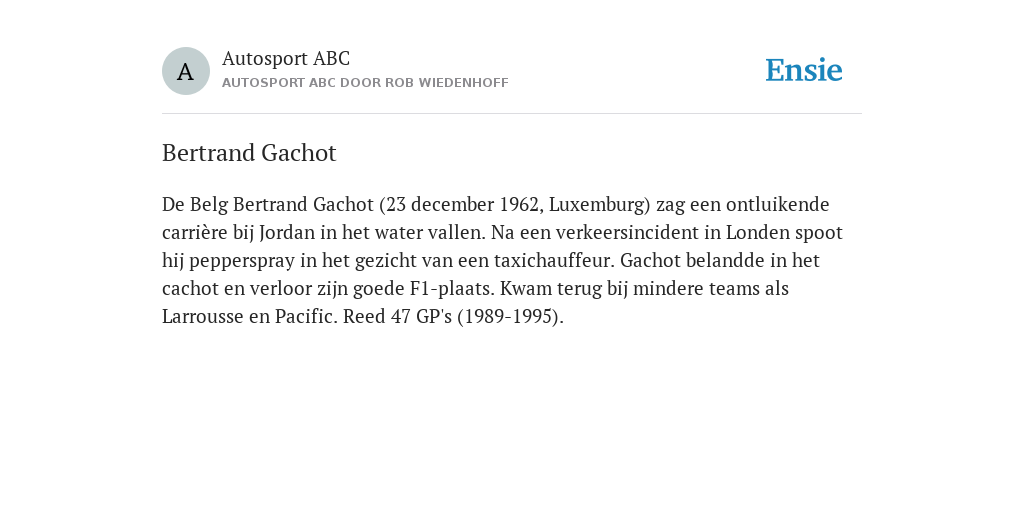 A

Autosport ABC
AUTOSPORT ABC DOOR ROB WIEDENHOFF

Ensie

Bertrand Gachot

De Belg Bertrand Gachot (23 december 1962, Luxemburg) zag een ontluikende carrière bij Jordan in het water vallen. Na een verkeersincident in Londen spoot hij pepperspray in het gezicht van een taxichauffeur. Gachot belandde in het cachot en verloor zijn goede F1-plaats. Kwam terug bij mindere teams als Larrousse en Pacific. Reed 47 GP's (1989-1995).